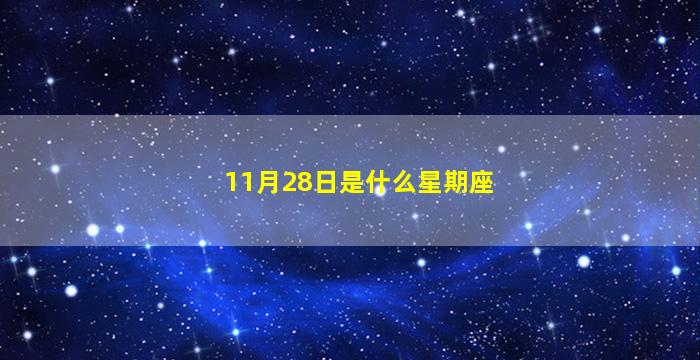 11月28日是什么星期座